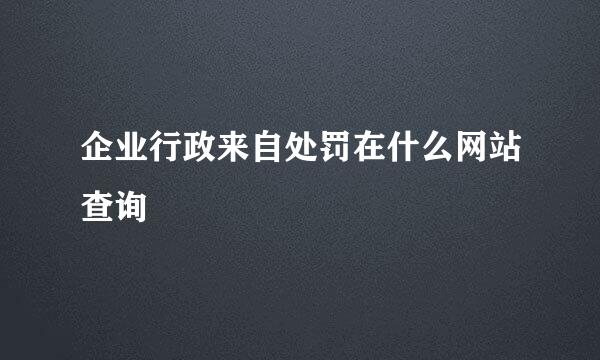 企业行政来自处罚在什么网站查询